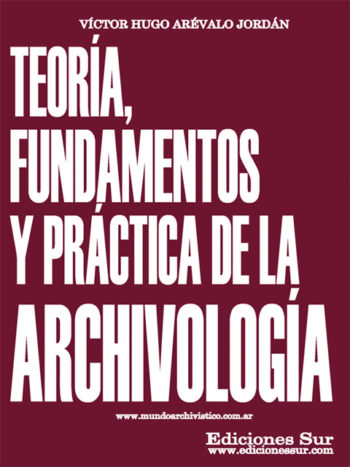 VÍCTOR HUGO ARÉVALO JORDÁN

TEORÍA, FUNDAMENTOS Y PRÁCTICA DE LA ARCHIVOLOGÍA

www.mundoarchivistico.com.ar

Ediciones Sur
www.edicionessur.com